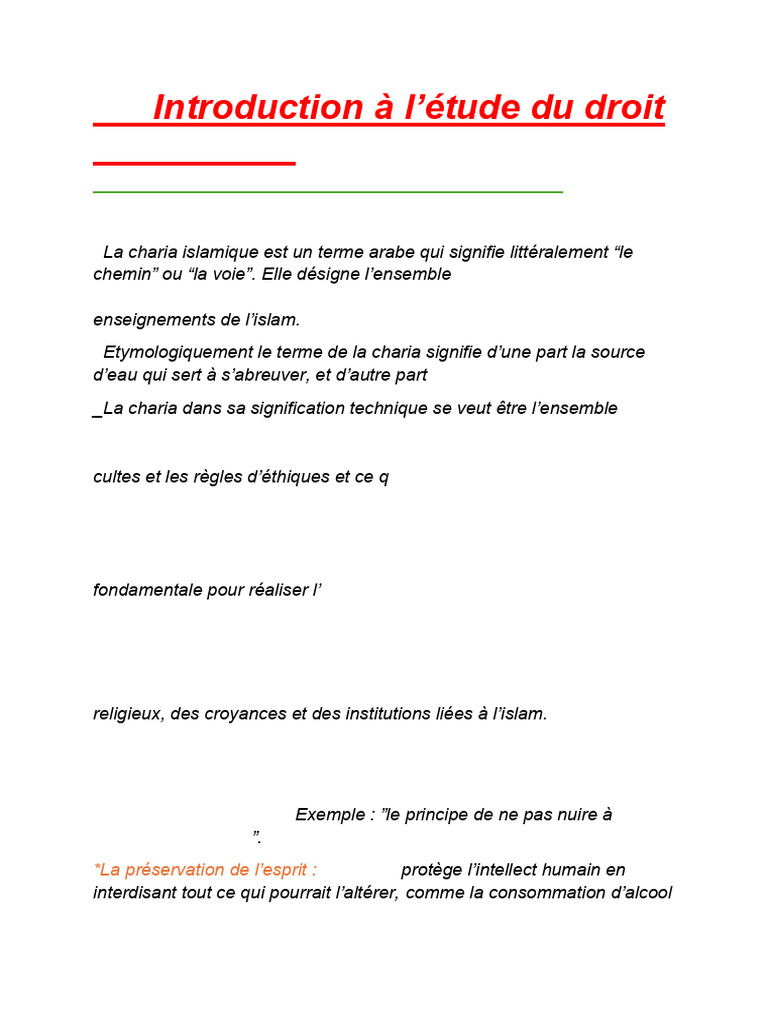 Introduction à l'étude du droit

La charia islamique est un terme arabe qui signifie littéralement "le chemin" ou "la voie". Elle désigne l'ensemble

enseignements de l'islam.

Etymologiquement le terme de la charia signifie d'une part la source d'eau qui sert à s'abreuver, et d'autre part

_La charia dans sa signification technique se veut être l'ensemble

cultes et les règles d'éthiques et ce q

fondamentale pour réaliser l'

religieux, des croyances et des institutions liées à l'islam.

Exemple : "le principe de ne pas nuire à
".

*La préservation de l'esprit : protège l'intellect humain en interdisant tout ce qui pourrait l'altérer, comme la consommation d'alcool